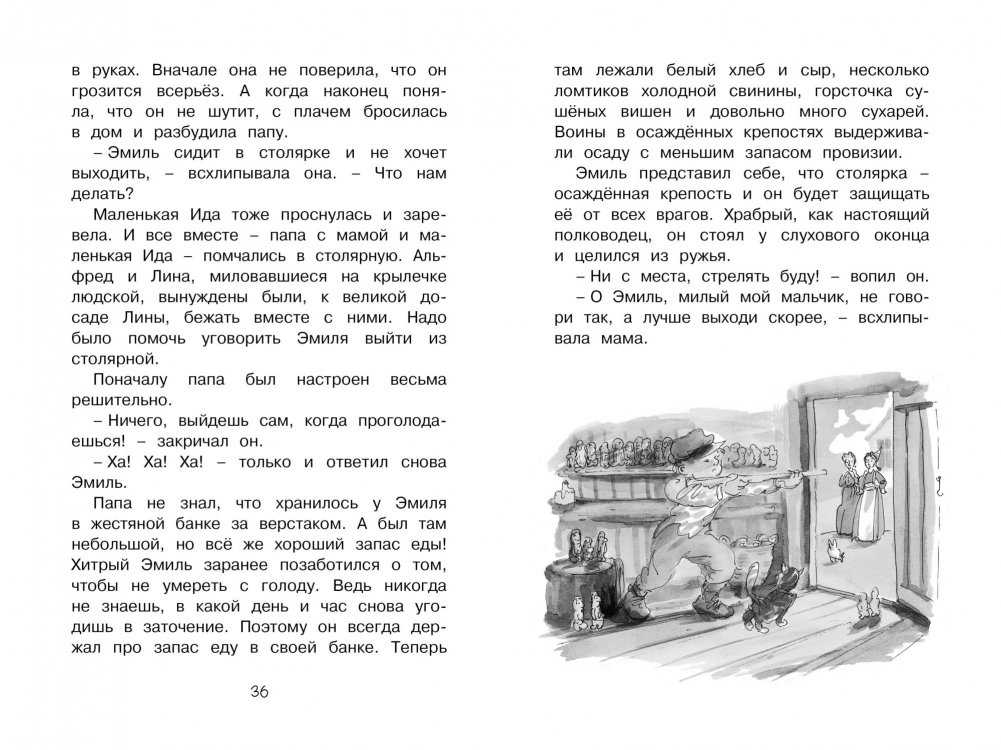 в руках. Вначале она не поверила, что он грозится всерьёз. А когда наконец поняла, что он не шутит, с плачем бросилась в дом и разбудила папу.

– Эмиль сидит в столярке и не хочет выходить, – всхлипывала она. – Что нам делать?

Маленькая Ида тоже проснулась и заревела. И все вместе – папа с мамой и маленькая Ида – помчались в столярную. Альфред и Лина, миловавшиеся на крылечке людской, вынуждены были, к великой досаде Лины, бежать вместе с ними. Надо было помочь уговорить Эмиля выйти из столярной.

Поначалу папа был настроен весьма решительно.

– Ничего, выйдешь сам, когда проголодаешься! – закричал он.

– Ха! Ха! Ха! – только и ответил снова Эмиль.

Папа не знал, что хранилось у Эмиля в жестяной банке за верстаком. А был там небольшой, но всё же хороший запас еды! Хитрый Эмиль заранее позаботился о том, чтобы не умереть с голоду. Ведь никогда не знаешь, в какой день и час снова угодишь в заточение. Поэтому он всегда держал про запас еду в своей банке. Теперь

36

там лежали белый хлеб и сыр, несколько ломтиков холодной свинины, горсточка сушёных вишен и довольно много сухарей. Воины в осаждённых крепостях выдерживали осаду с меньшим запасом провизии.

Эмиль представил себе, что столярка – осаждённая крепость и он будет защищать её от всех врагов. Храбрый, как настоящий полководец, он стоял у слухового оконца и целился из ружья.

– Ни с места, стрелять буду! – вопил он.

– О Эмиль, милый мой мальчик, не говори так, а лучше выходи скорее, – всхлипывала мама.